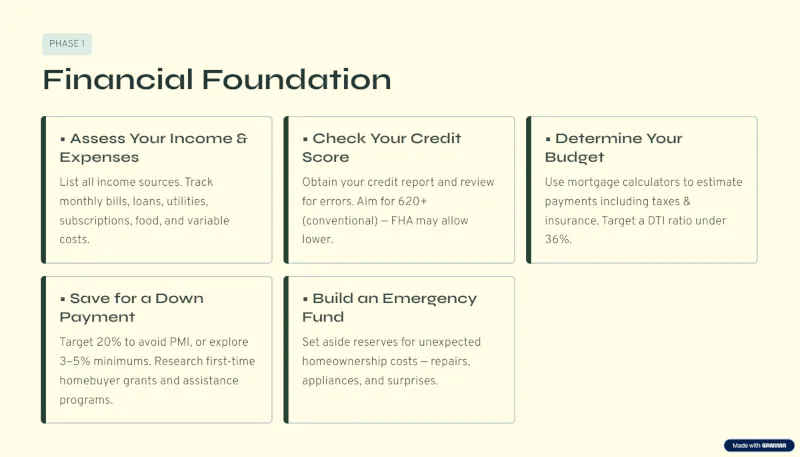 PHASE 1

Financial Foundation

▪ Assess Your Income & Expenses

List all income sources. Track monthly bills, loans, utilities, subscriptions, food, and variable costs.

▪ Check Your Credit Score

Obtain your credit report and review for errors. Aim for 620+ (conventional) — FHA may allow lower.

▪ Determine Your Budget

Use mortgage calculators to estimate payments including taxes & insurance. Target a DTI ratio under 36%.

▪ Save for a Down Payment

Target 20% to avoid PMI, or explore 3–5% minimums. Research first-time homebuyer grants and assistance programs.

▪ Build an Emergency Fund

Set aside reserves for unexpected homeownership costs — repairs, appliances, and surprises.

Made with GAMMA